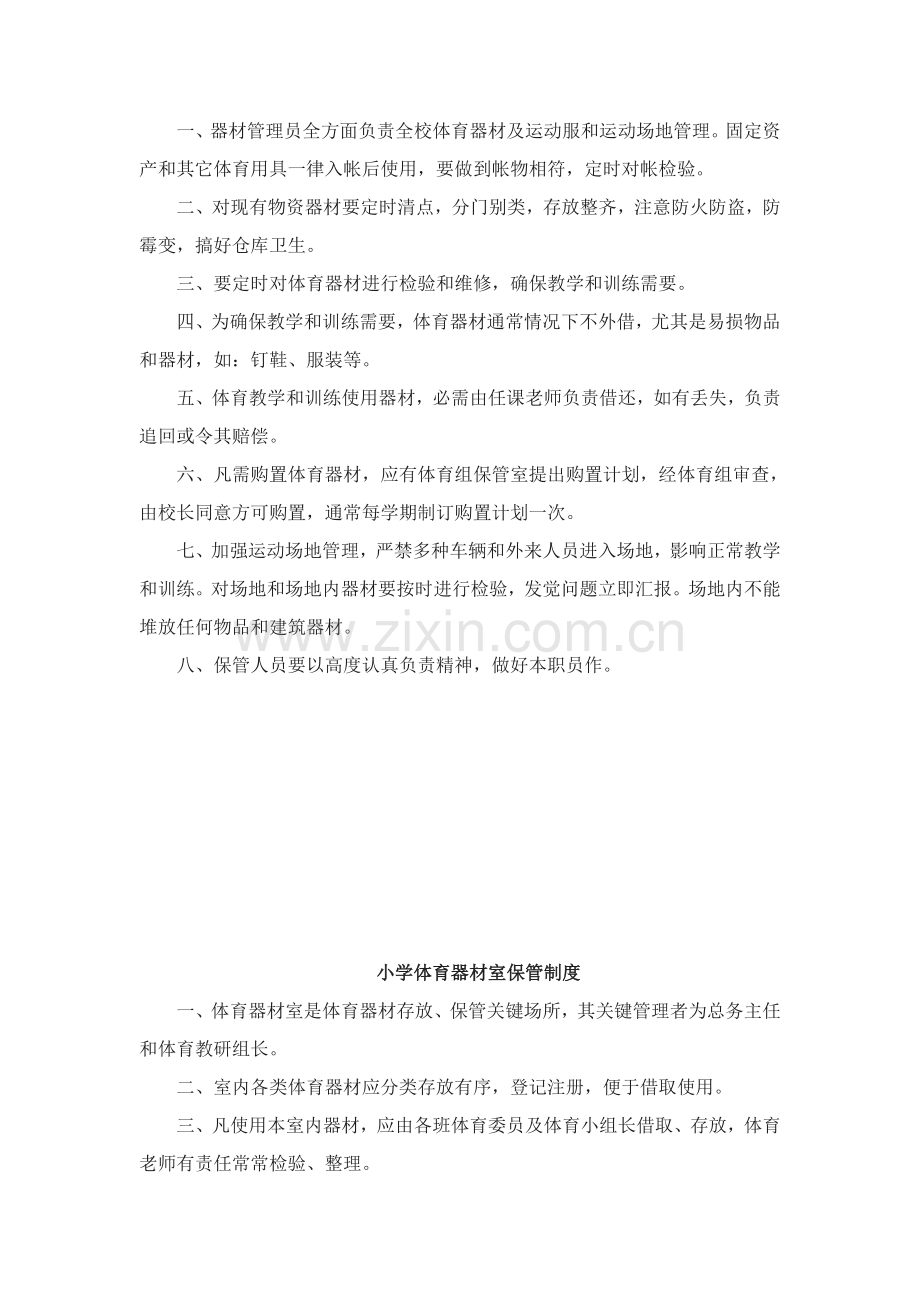 一、器材管理员全方面负责全校体育器材及运动服和运动场地管理。固定资产和其它体育用具一律入帐后使用，要做到帐物相符，定时对帐检验。

二、对现有物资器材要定时清点，分门别类，存放整齐，注意防火防盗，防霉变，搞好仓库卫生。

三、要定时对体育器材进行检验和维修，确保教学和训练需要。

四、为确保教学和训练需要，体育器材通常情况下不外借，尤其是易损物品和器材，如：钉鞋、服装等。

五、体育教学和训练使用器材，必需由任课老师负责借还，如有丢失，负责追回或令其赔偿。

六、凡需购置体育器材，应有体育组保管室提出购置计划，经体育组审查，由校长同意方可购置，通常每学期制订购置计划一次。

七、加强运动场地管理，严禁多种车辆和外来人员进入场地，影响正常教学和训练。对场地和场地内器材要按时进行检验，发觉问题立即汇报。场地内不能堆放任何物品和建筑器材。

八、保管人员要以高度认真负责精神，做好本职员作。

小学体育器材室保管制度

一、体育器材室是体育器材存放、保管关键场所，其关键管理者为总务主任和体育教研组长。

二、室内各类体育器材应分类存放有序，登记注册，便于借取使用。

三、凡使用本室内器材，应由各班体育委员及体育小组长借取、存放，体育老师有责任常常检验、整理。

www.zixin.com.cn